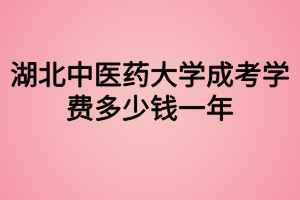 湖北中医药大学成考学费多少钱一年